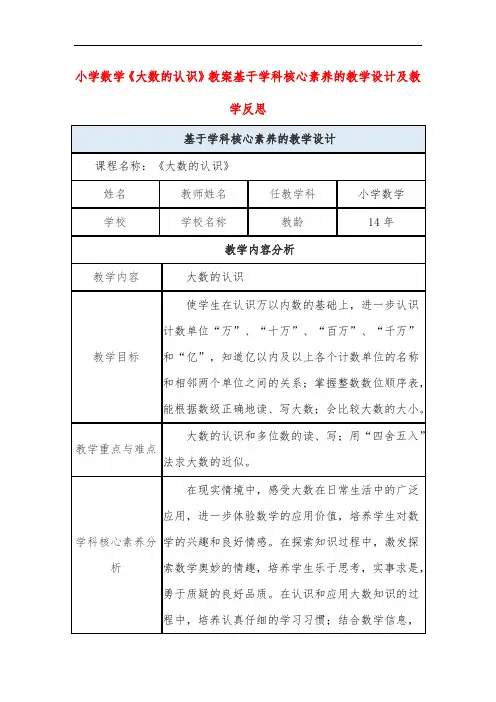 小学数学《大数的认识》教案基于学科核心素养的教学设计及教学反思

| 基于学科核心素养的教学设计 | | | |
|---|---|---|---|
| 课程名称：《大数的认识》 | | | |
| 姓名 | 教师姓名 | 任教学科 | 小学数学 |
| 学校 | 学校名称 | 教龄 | 14 年 |
| 教学内容分析 | | | |
| 教学内容 | 大数的认识 | | |
| 教学目标 | 使学生在认识万以内数的基础上，进一步认识计数单位“万”、“十万”、“百万”、“千万”和“亿”，知道亿以内及以上各个计数单位的名称和相邻两个单位之间的关系；掌握整数数位顺序表，能根据数级正确地读、写大数；会比较大数的大小。 | | |
| 教学重点与难点 | 大数的认识和多位数的读、写；用“四舍五入”法求大数的近似。 | | |
| 学科核心素养分析 | 在现实情境中，感受大数在日常生活中的广泛应用，进一步体验数学的应用价值，培养学生对数学的兴趣和良好情感。在探索知识过程中，激发探索数学奥妙的情趣，培养学生乐于思考，实事求是，勇于质疑的良好品质。在认识和应用大数知识的过程中，培养认真仔细的学习习惯；结合数学信息， | | |